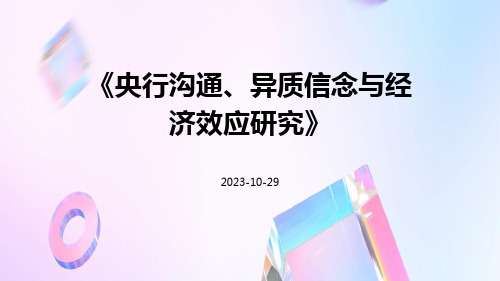 《央行沟通、异质信念与经济效应研究》

2023-10-29